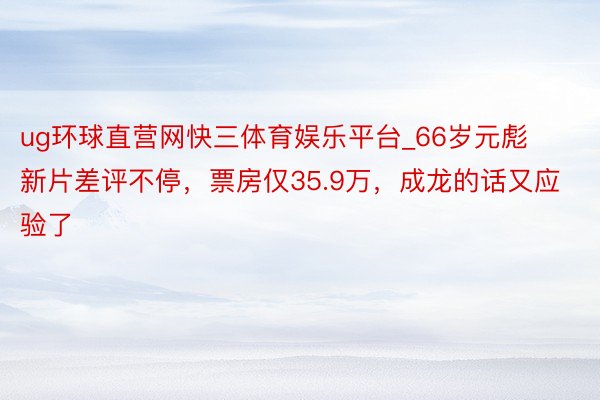 ug环球直营网快三体育娱乐平台_66岁元彪新片差评不停，票房仅35.9万，成龙的话又应验了